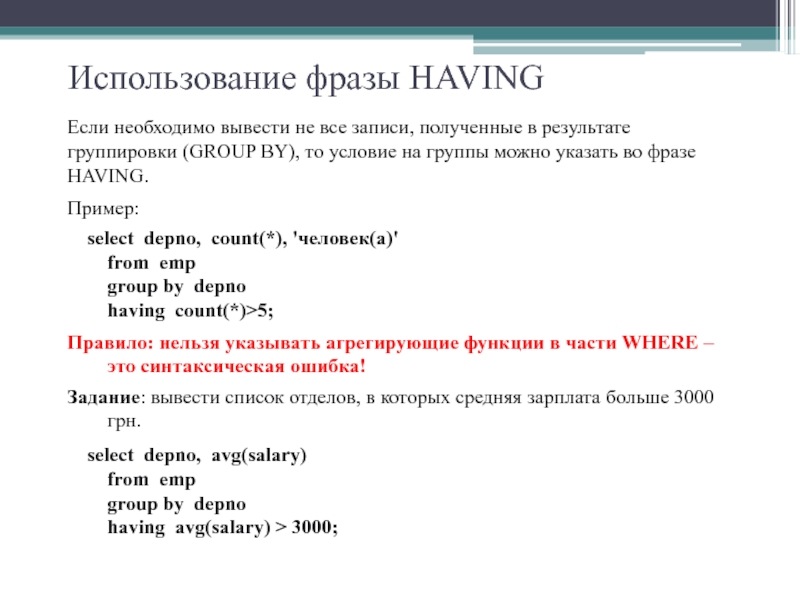 Использование фразы HAVING

Если необходимо вывести не все записи, полученные в результате группировки (GROUP BY), то условие на группы можно указать во фразе HAVING.

Пример:

select depno, count(*), 'человек(а)'
from emp
group by depno
having count(*)>5;

Правило: нельзя указывать агрегирующие функции в части WHERE – это синтаксическая ошибка!

Задание: вывести список отделов, в которых средняя зарплата больше 3000 грн.

select depno, avg(salary)
from emp
group by depno
having avg(salary) > 3000;